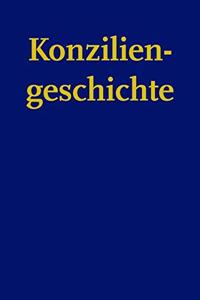 Konziliengeschichte